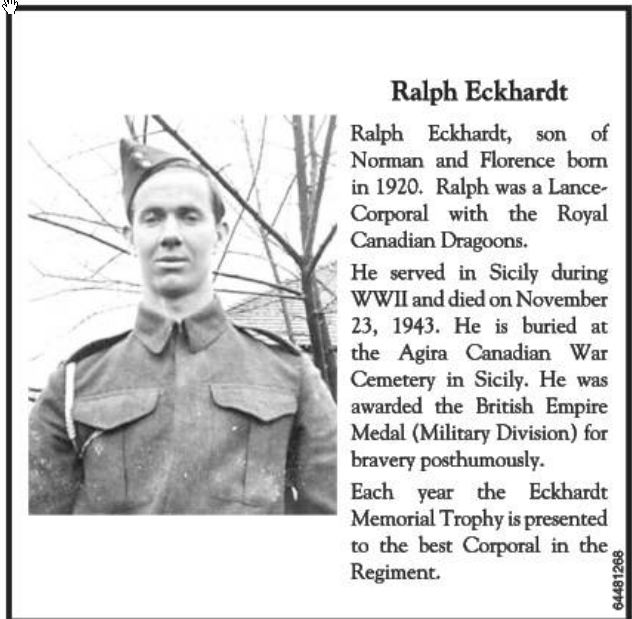 Ralph Eckhardt

Ralph Eckhardt, son of Norman and Florence born in 1920. Ralph was a Lance-Corporal with the Royal Canadian Dragoons.

He served in Sicily during WWII and died on November 23, 1943. He is buried at the Agira Canadian War Cemetery in Sicily. He was awarded the British Empire Medal (Military Division) for bravery posthumously.

Each year the Eckhardt Memorial Trophy is presented to the best Corporal in the Regiment.

64481268